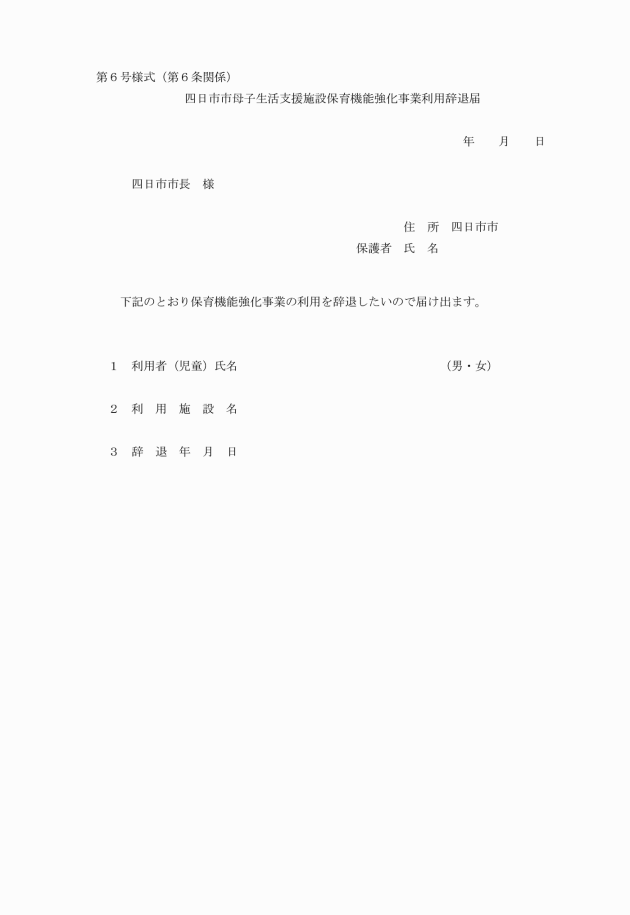 第６号様式（第６条関係）

四日市市母子生活支援施設保育機能強化事業利用辞退届

年　　月　　日

四日市市長　様

住　所　四日市市

保護者　氏　名

下記のとおり保育機能強化事業の利用を辞退したいので届け出ます。

１　利用者（児童）氏名　　　　　　　　　　　　（男・女）

２　利　用　施　設　名

３　辞　退　年　月　日